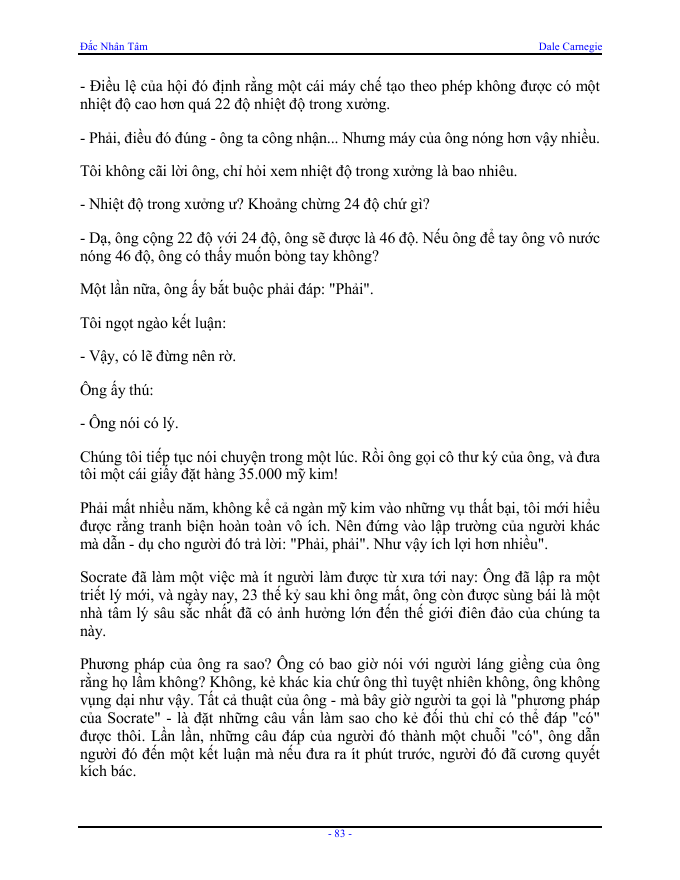 Đắc Nhân Tâm

Dale Carnegie

- Điều lệ của hội đó định rằng một cái máy chế tạo theo phép không được có một nhiệt độ cao hơn quá 22 độ nhiệt độ trong xưởng.

- Phải, điều đó đúng - ông ta công nhận... Nhưng máy của ông nóng hơn vậy nhiều.

Tôi không cãi lời ông, chỉ hỏi xem nhiệt độ trong xưởng là bao nhiêu.

- Nhiệt độ trong xưởng ư? Khoảng chừng 24 độ chứ gì?

- Dạ, ông cộng 22 độ với 24 độ, ông sẽ được là 46 độ. Nếu ông để tay ông vô nước nóng 46 độ, ông có thấy muốn bỏng tay không?

Một lần nữa, ông ấy bắt buộc phải đáp: "Phải".

Tôi ngọt ngào kết luận:

- Vậy, có lẽ đừng nên rờ.

Ông ấy thú:

- Ông nói có lý.

Chúng tôi tiếp tục nói chuyện trong một lúc. Rồi ông gọi cô thư ký của ông, và đưa tôi một cái giấy đặt hàng 35.000 mỹ kim!

Phải mất nhiều năm, không kể cả ngàn mỹ kim vào những vụ thất bại, tôi mới hiểu được rằng tranh biện hoàn toàn vô ích. Nên đứng vào lập trường của người khác mà dẫn - dụ cho người đó trả lời: "Phải, phải". Như vậy ích lợi hơn nhiều".

Socrate đã làm một việc mà ít người làm được từ xưa tới nay: Ông đã lập ra một triết lý mới, và ngày nay, 23 thế kỷ sau khi ông mất, ông còn được sùng bái là một nhà tâm lý sâu sắc nhất đã có ảnh hưởng lớn đến thế giới điên đảo của chúng ta này.

Phương pháp của ông ra sao? Ông có bao giờ nói với người láng giềng của ông rằng họ lầm không? Không, kẻ khác kia chứ ông thì tuyệt nhiên không, ông không vụng dại như vậy. Tất cả thuật của ông - mà bây giờ người ta gọi là "phương pháp của Socrate" - là đặt những câu vấn làm sao cho kẻ đối thủ chỉ có thể đáp "có" được thôi. Lần lần, những câu đáp của người đó thành một chuỗi "có", ông dẫn người đó đến một kết luận mà nếu đưa ra ít phút trước, người đó đã cương quyết kích bác.

- 83 -